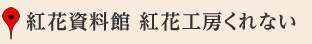 紅花資料館 紅花工房くれない